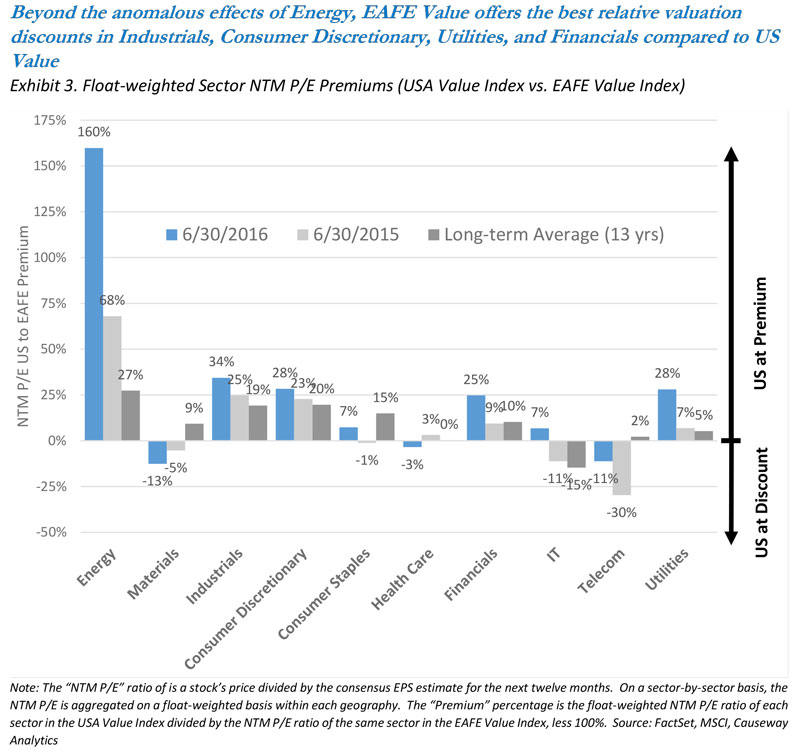 Beyond the anomalous effects of Energy, EAFE Value offers the best relative valuation discounts in Industrials, Consumer Discretionary, Utilities, and Financials compared to US Value

Exhibit 3. Float-weighted Sector NTM P/E Premiums (USA Value Index vs. EAFE Value Index)

NTM P/E US to EAFE Premium

175%
150%
125%
100%
75%
50%
25%
0%
-25%
-50%

6/30/2016 6/30/2015 Long-term Average (13 yrs)

160%
68%
27%
-13%
-5%
9%
34%
25%
19%
28%
23%
20%
7%
-1%
15%
-3%
3%
0%
25%
9%
10%
7%
-11%
-15%
-11%
-30%
2%
28%
7%
5%

Energy
Materials
Industrials
Consumer Discretionary
Consumer Staples
Health Care
Financials
IT
Telecom
Utilities

US at Premium
US at Discount

Note: The "NTM P/E" ratio of is a stock's price divided by the consensus EPS estimate for the next twelve months. On a sector-by-sector basis, the NTM P/E is aggregated on a float-weighted basis within each geography. The "Premium" percentage is the float-weighted NTM P/E ratio of each sector in the USA Value Index divided by the NTM P/E ratio of the same sector in the EAFE Value Index, less 100%. Source: FactSet, MSCI, Causeway Analytics